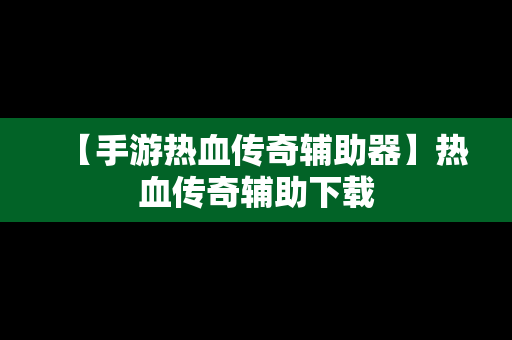 【手游热血传奇辅助器】热血传奇辅助下载